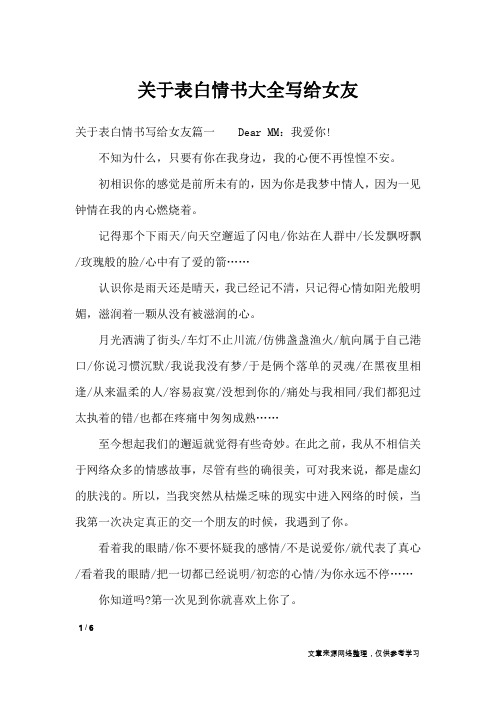 关于表白情书大全写给女友

关于表白情书写给女友篇一　　Dear MM：我爱你!

不知为什么，只要有你在我身边，我的心便不再惶惶不安。

初相识你的感觉是前所未有的，因为你是我梦中情人，因为一见钟情在我的内心燃烧着。

记得那个下雨天/向天空邂逅了闪电/你站在人群中/长发飘呀飘/玫瑰般的脸/心中有了爱的箭……

认识你是雨天还是晴天，我已经记不清，只记得心情如阳光般明媚，滋润着一颗从没有被滋润的心。

月光洒满了街头/车灯不止川流/仿佛盏盏渔火/航向属于自己港口/你说习惯沉默/我说我没有梦/于是俩个落单的灵魂/在黑夜里相逢/从来温柔的人/容易寂寞/没想到你的/痛处与我相同/我们都犯过太执着的错/也都在疼痛中匆匆成熟……

至今想起我们的邂逅就觉得有些奇妙。在此之前，我从不相信关于网络众多的情感故事，尽管有些的确很美，可对我来说，都是虚幻的肤浅的。所以，当我突然从枯燥乏味的现实中进入网络的时候，当我第一次决定真正的交一个朋友的时候，我遇到了你。

看着我的眼睛/你不要怀疑我的感情/不是说爱你/就代表了真心/看着我的眼睛/把一切都已经说明/初恋的心情/为你永远不停……

你知道吗?第一次见到你就喜欢上你了。

1 / 6

文章来源网络整理，仅供参考学习